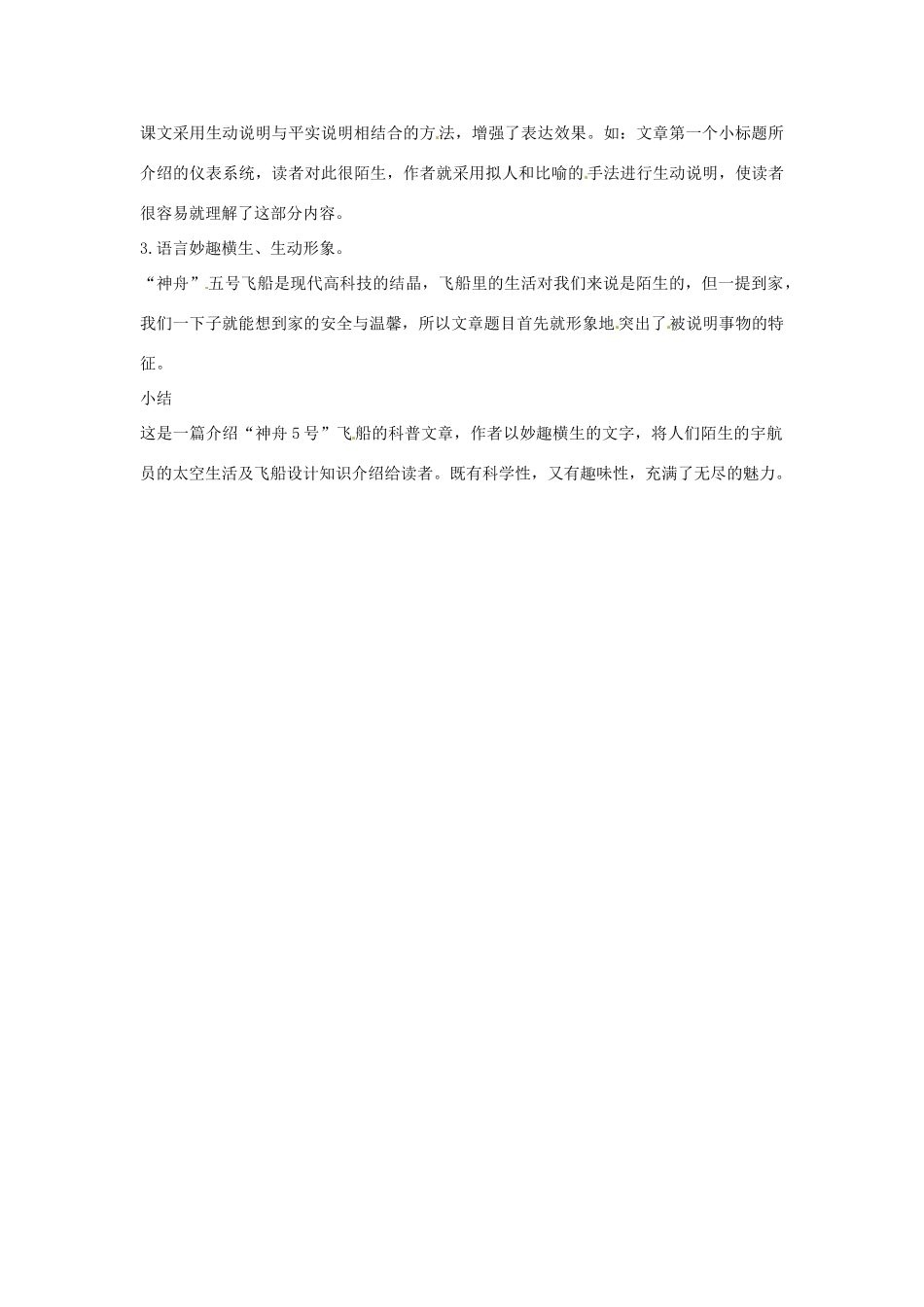 课文采用生动说明与平实说明相结合的方法，增强了表达效果。如：文章第一个小标题所介绍的仪表系统，读者对此很陌生，作者就采用拟人和比喻的手法进行生动说明，使读者很容易就理解了这部分内容。

3.语言妙趣横生、生动形象。

“神舟”五号飞船是现代高科技的结晶，飞船里的生活对我们来说是陌生的，但一提到家，我们一下子就能想到家的安全与温馨，所以文章题目首先就形象地突出了被说明事物的特征。

小结

这是一篇介绍“神舟5号”飞船的科普文章，作者以妙趣横生的文字，将人们陌生的宇航员的太空生活及飞船设计知识介绍给读者。既有科学性，又有趣味性，充满了无尽的魅力。